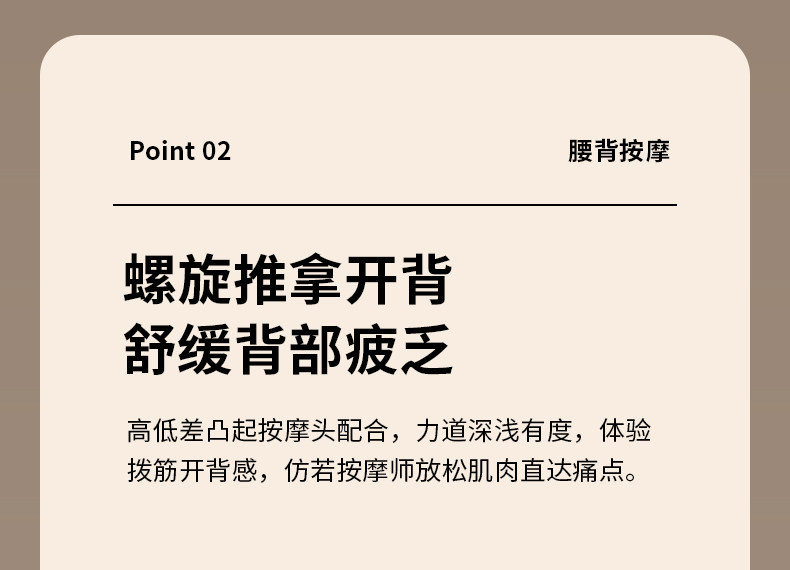 Point 02

腰背按摩

螺旋推拿开背
舒缓背部疲乏

高低差凸起按摩头配合，力道深浅有度，体验拨筋开背感，仿若按摩师放松肌肉直达痛点。